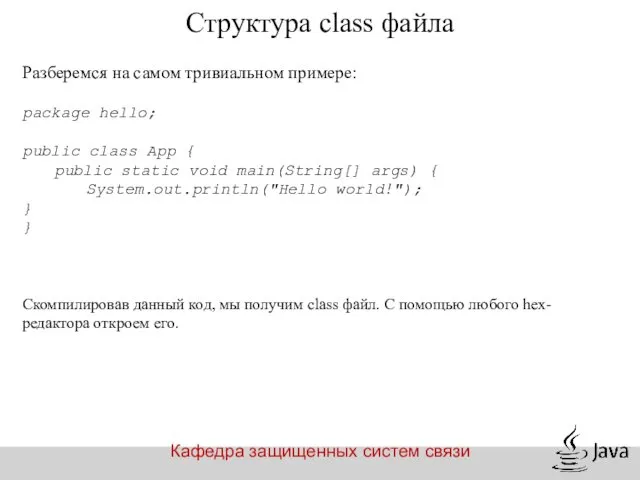 Структура class файла

Разберемся на самом тривиальном примере:

package hello;

public class App {
    public static void main(String[] args) {
        System.out.println("Hello world!");
}
}

Скомпилировав данный код, мы получим class файл. С помощью любого hex-редактора откроем его.

Кафедра защищенных систем связи

Java